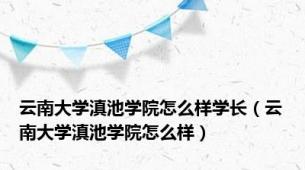 云南大学滇池学院怎么样学长（云南大学滇池学院怎么样）